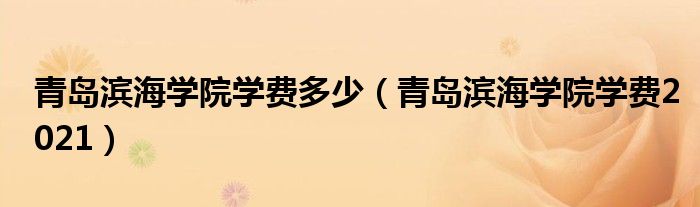 青岛滨海学院学费多少（青岛滨海学院学费2021）